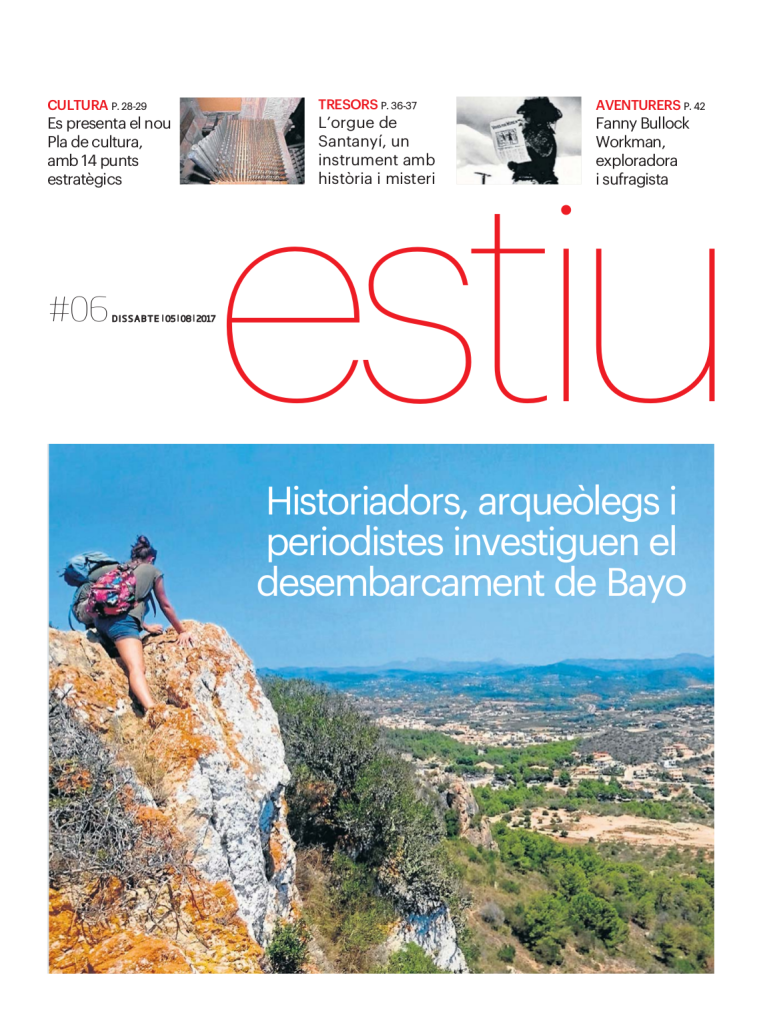 CULTURA P. 28-29
Es presenta el nou Pla de cultura, amb 14 punts estratègics

TRESORS P. 36-37
L'orgue de Santanyí, un instrument amb història i misteri

AVENTURERS P. 42
Fanny Bullock Workman, exploradora i sufragista

#06 DISSABTE | 05 | 08 | 2017

estiu

Historiadors, arqueòlegs i periodistes investiguen el desembarcament de Bayo